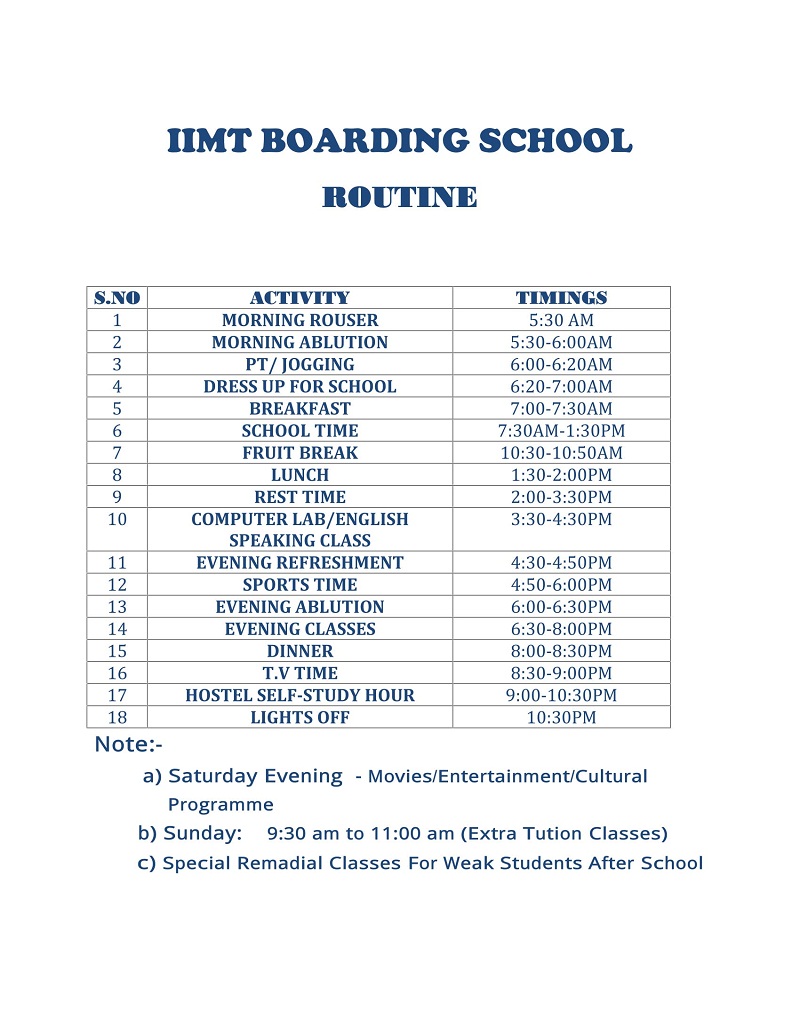 IIMT BOARDING SCHOOL

ROUTINE

| S.NO | ACTIVITY | TIMINGS |
|---|---|---|
| 1 | MORNING ROUSER | 5:30 AM |
| 2 | MORNING ABLUTION | 5:30-6:00AM |
| 3 | PT/ JOGGING | 6:00-6:20AM |
| 4 | DRESS UP FOR SCHOOL | 6:20-7:00AM |
| 5 | BREAKFAST | 7:00-7:30AM |
| 6 | SCHOOL TIME | 7:30AM-1:30PM |
| 7 | FRUIT BREAK | 10:30-10:50AM |
| 8 | LUNCH | 1:30-2:00PM |
| 9 | REST TIME | 2:00-3:30PM |
| 10 | COMPUTER LAB/ENGLISH SPEAKING CLASS | 3:30-4:30PM |
| 11 | EVENING REFRESHMENT | 4:30-4:50PM |
| 12 | SPORTS TIME | 4:50-6:00PM |
| 13 | EVENING ABLUTION | 6:00-6:30PM |
| 14 | EVENING CLASSES | 6:30-8:00PM |
| 15 | DINNER | 8:00-8:30PM |
| 16 | T.V TIME | 8:30-9:00PM |
| 17 | HOSTEL SELF-STUDY HOUR | 9:00-10:30PM |
| 18 | LIGHTS OFF | 10:30PM |

Note:-

a) Saturday Evening - Movies/Entertainment/Cultural Programme

b) Sunday: 9:30 am to 11:00 am (Extra Tution Classes)

c) Special Remadial Classes For Weak Students After School